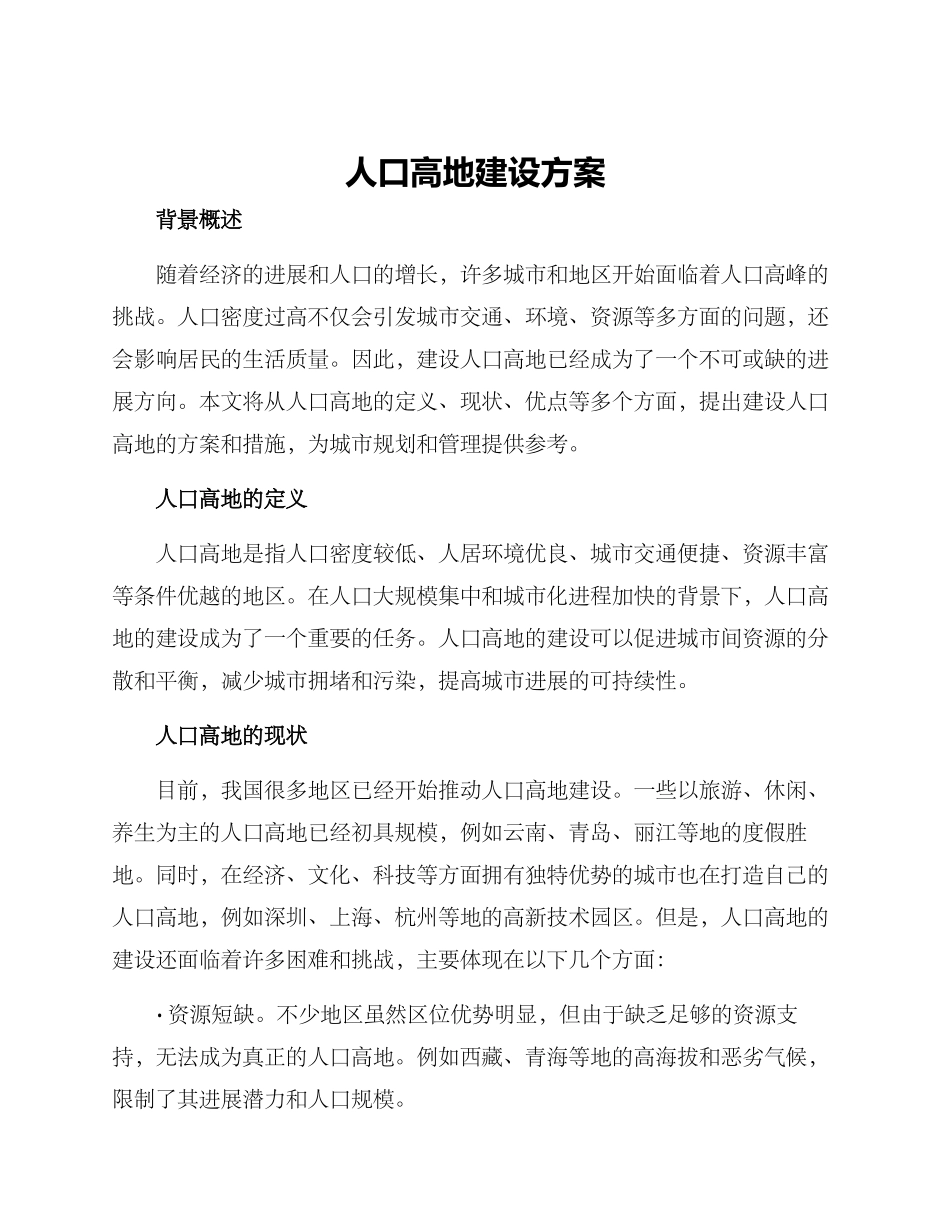 人口高地建设方案

背景概述

随着经济的进展和人口的增长，许多城市和地区开始面临着人口高峰的挑战。人口密度过高不仅会引发城市交通、环境、资源等多方面的问题，还会影响居民的生活质量。因此，建设人口高地已经成为了一个不可或缺的进展方向。本文将从人口高地的定义、现状、优点等多个方面，提出建设人口高地的方案和措施，为城市规划和管理提供参考。

人口高地的定义

人口高地是指人口密度较低、人居环境优良、城市交通便捷、资源丰富等条件优越的地区。在人口大规模集中和城市化进程加快的背景下，人口高地的建设成为了一个重要的任务。人口高地的建设可以促进城市间资源的分散和平衡，减少城市拥堵和污染，提高城市进展的可持续性。

人口高地的现状

目前，我国很多地区已经开始推动人口高地建设。一些以旅游、休闲、养生为主的人口高地已经初具规模，例如云南、青岛、丽江等地的度假胜地。同时，在经济、文化、科技等方面拥有独特优势的城市也在打造自己的人口高地，例如深圳、上海、杭州等地的高新技术园区。但是，人口高地的建设还面临着许多困难和挑战，主要体现在以下几个方面：

· 资源短缺。不少地区虽然区位优势明显，但由于缺乏足够的资源支持，无法成为真正的人口高地。例如西藏、青海等地的高海拔和恶劣气候，限制了其进展潜力和人口规模。